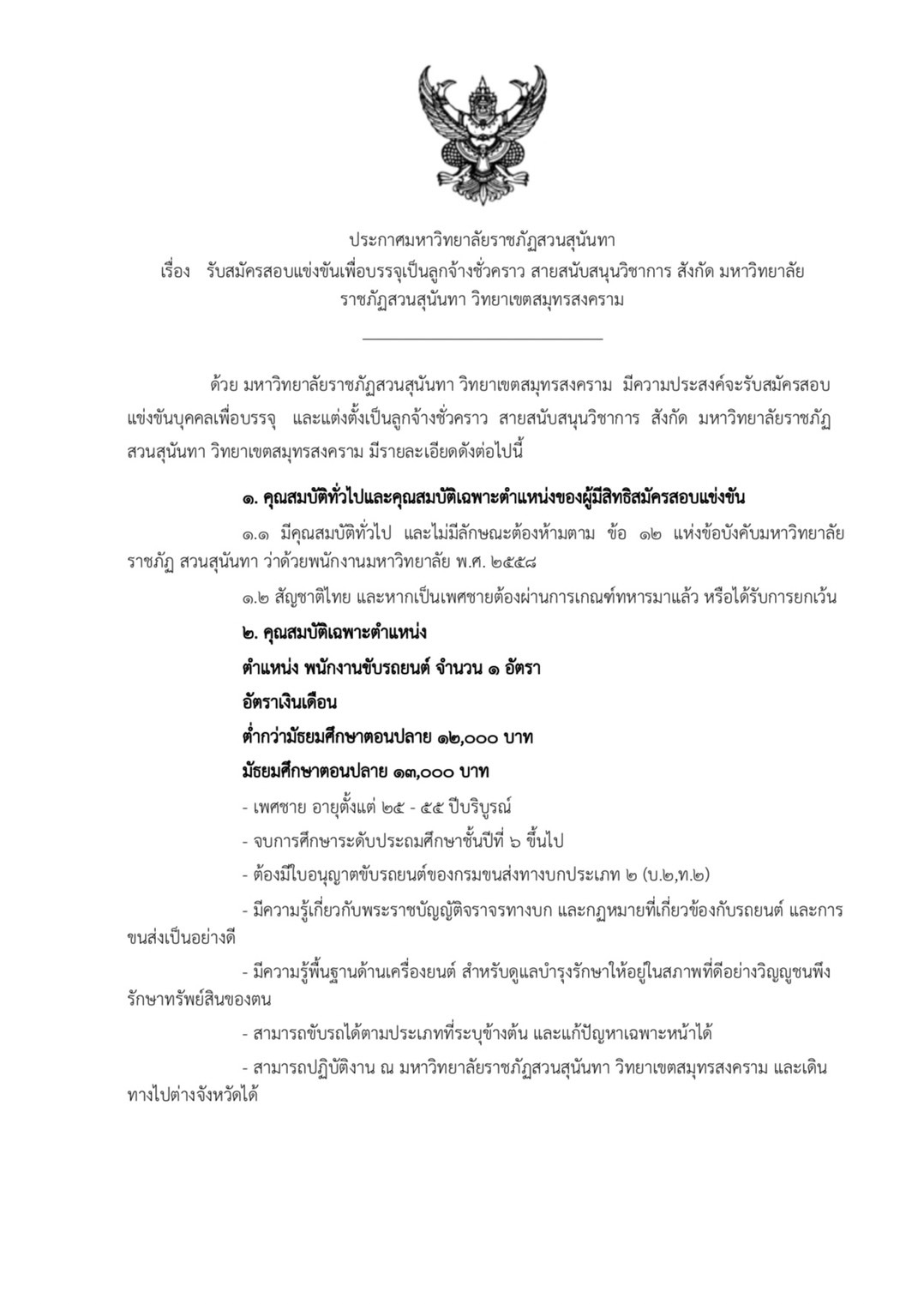 ประกาศมหาวิทยาลัยราชภัฏสวนสุนันทา
เรื่อง รับสมัครสอบแข่งขันเพื่อบรรจุเป็นลูกจ้างชั่วคราว สายสนับสนุนวิชาการ สังกัด มหาวิทยาลัยราชภัฏสวนสุนันทา วิทยาเขตสมุทรสงคราม

ด้วย มหาวิทยาลัยราชภัฏสวนสุนันทา วิทยาเขตสมุทรสงคราม มีความประสงค์จะรับสมัครสอบแข่งขันบุคคลเพื่อบรรจุ และแต่งตั้งเป็นลูกจ้างชั่วคราว สายสนับสนุนวิชาการ สังกัด มหาวิทยาลัยราชภัฏสวนสุนันทา วิทยาเขตสมุทรสงคราม มีรายละเอียดดังต่อไปนี้

๑. คุณสมบัติทั่วไปและคุณสมบัติเฉพาะตำแหน่งของผู้มีสิทธิสมัครสอบแข่งขัน

๑.๑ มีคุณสมบัติทั่วไป และไม่มีลักษณะต้องห้ามตาม ข้อ ๑๒ แห่งข้อบังคับมหาวิทยาลัยราชภัฏ สวนสุนันทา ว่าด้วยพนักงานมหาวิทยาลัย พ.ศ. ๒๕๕๘

๑.๒ สัญชาติไทย และหากเป็นเพศชายต้องผ่านการเกณฑ์ทหารมาแล้ว หรือได้รับการยกเว้น

๒. คุณสมบัติเฉพาะตำแหน่ง

ตำแหน่ง พนักงานขับรถยนต์ จำนวน ๑ อัตรา

อัตราเงินเดือน

ต่ำกว่ามัธยมศึกษาตอนปลาย ๑๒,๐๐๐ บาท

มัธยมศึกษาตอนปลาย ๑๓,๐๐๐ บาท

- เพศชาย อายุตั้งแต่ ๒๕ - ๕๕ ปีบริบูรณ์

- จบการศึกษาระดับประถมศึกษาชั้นปีที่ ๖ ขึ้นไป

- ต้องมีใบอนุญาตขับรถยนต์ของกรมขนส่งทางบกประเภท ๒ (บ.๒,ท.๒)

- มีความรู้เกี่ยวกับพระราชบัญญัติจราจรทางบก และกฎหมายที่เกี่ยวข้องกับรถยนต์ และการขนส่งเป็นอย่างดี

- มีความรู้พื้นฐานด้านเครื่องยนต์ สำหรับดูแลบำรุงรักษาให้อยู่ในสภาพที่ดีอย่างวิญญูชนพึงรักษาทรัพย์สินของตน

- สามารถขับรถได้ตามประเภทที่ระบุข้างต้น และแก้ปัญหาเฉพาะหน้าได้

- สามารถปฏิบัติงาน ณ มหาวิทยาลัยราชภัฏสวนสุนันทา วิทยาเขตสมุทรสงคราม และเดินทางไปต่างจังหวัดได้